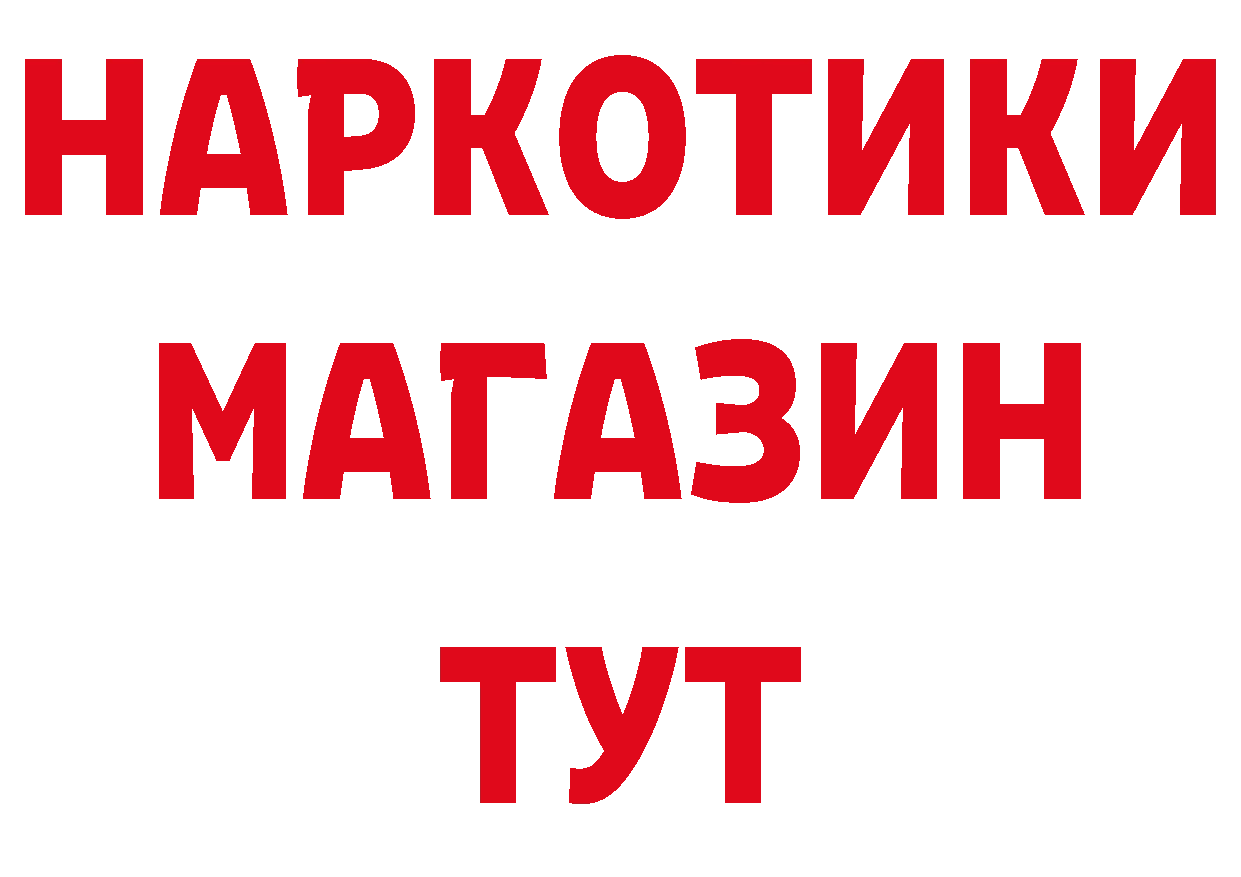 НАРКОТИКИ
МАГАЗИН
ТУТ